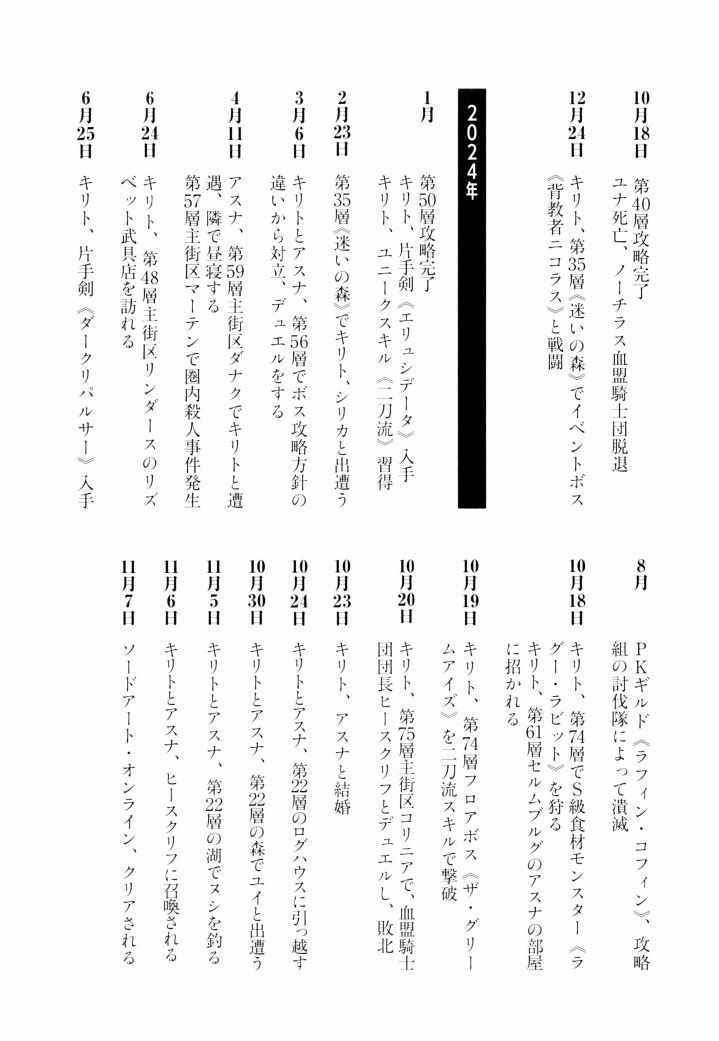 10月18日　第40層攻略完了
ユナ死亡、ノーチラス血盟騎士団脱退

12月24日　キリト、第35層《迷いの森》でイベントボス《背教者ニコラス》と戦闘

2024年

1月　第50層攻略完了
キリト、片手剣《エリュシデータ》入手
キリト、ユニークスキル《二刀流》習得

2月23日　第35層《迷いの森》でキリト、シリカと出遭う

3月6日　キリトとアスナ、第56層でボス攻略方針の違いから対立、デュエルをする

4月11日　アスナ、第59層主街区ダナクでキリトと遭遇、隣で昼寝する
第57層主街区マーテンで圏内殺人事件発生

6月24日　キリト、第48層主街区リンダースのリズベット武具店を訪れる

6月25日　キリト、片手剣《ダークリパルサー》入手

8月　PKギルド《ラフィン・コフィン》、攻略組の討伐隊によって潰滅

10月18日　キリト、第74層でS級食材モンスター《ラグー・ラビット》を狩る
キリト、第61層セルムブルグのアスナの部屋に招かれる

10月19日　キリト、第74層フロアボス《ザ・グリームアイズ》を二刀流スキルで撃破

10月20日　キリト、第75層主街区コリニアで、血盟騎士団団長ヒースクリフとデュエルし、敗北

10月23日　キリト、アスナと結婚

10月24日　キリトとアスナ、第22層のログハウスに引っ越す

10月30日　キリトとアスナ、第22層の森でユイと出遭う

11月5日　キリトとアスナ、第22層の湖でヌシを釣る

11月6日　キリトとアスナ、ヒースクリフに召喚される

11月7日　ソードアート・オンライン、クリアされる